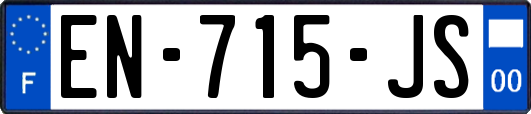 F

EN-715-JS

00